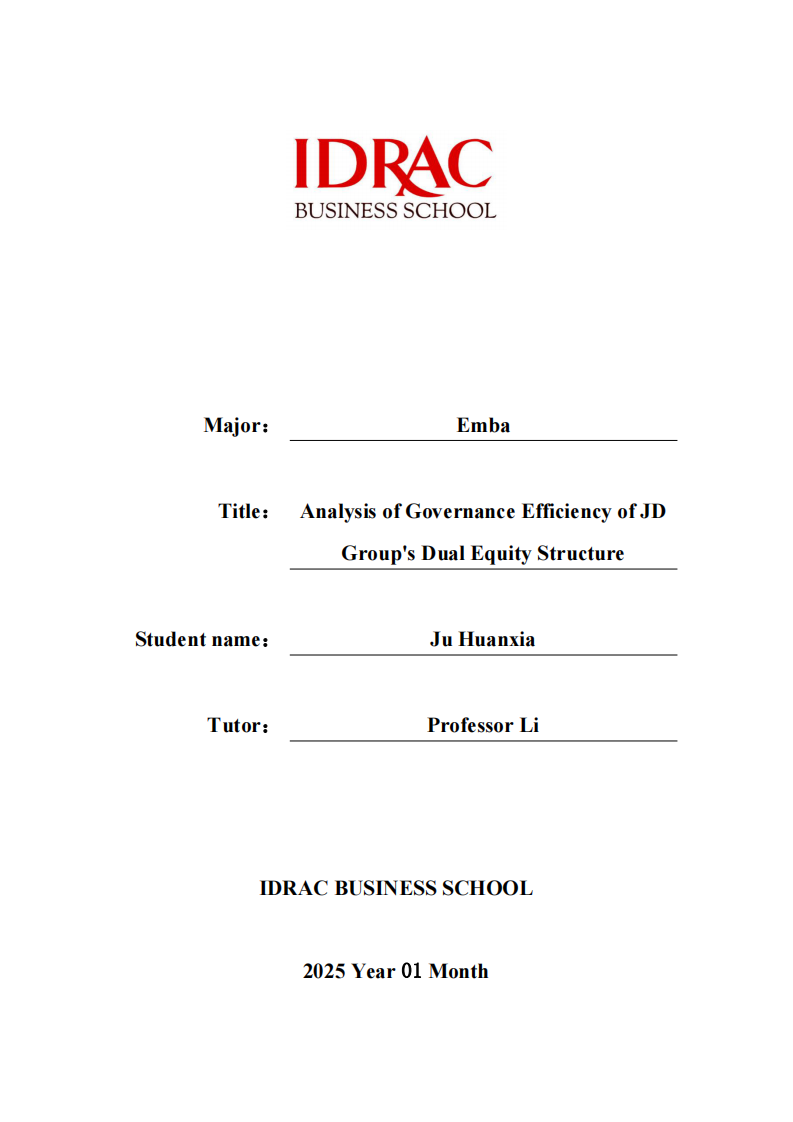 IDRAC
BUSINESS SCHOOL

Major： Emba

Title： Analysis of Governance Efficiency of JD Group's Dual Equity Structure

Student name： Ju Huanxia

Tutor： Professor Li

IDRAC BUSINESS SCHOOL

2025 Year 01 Month